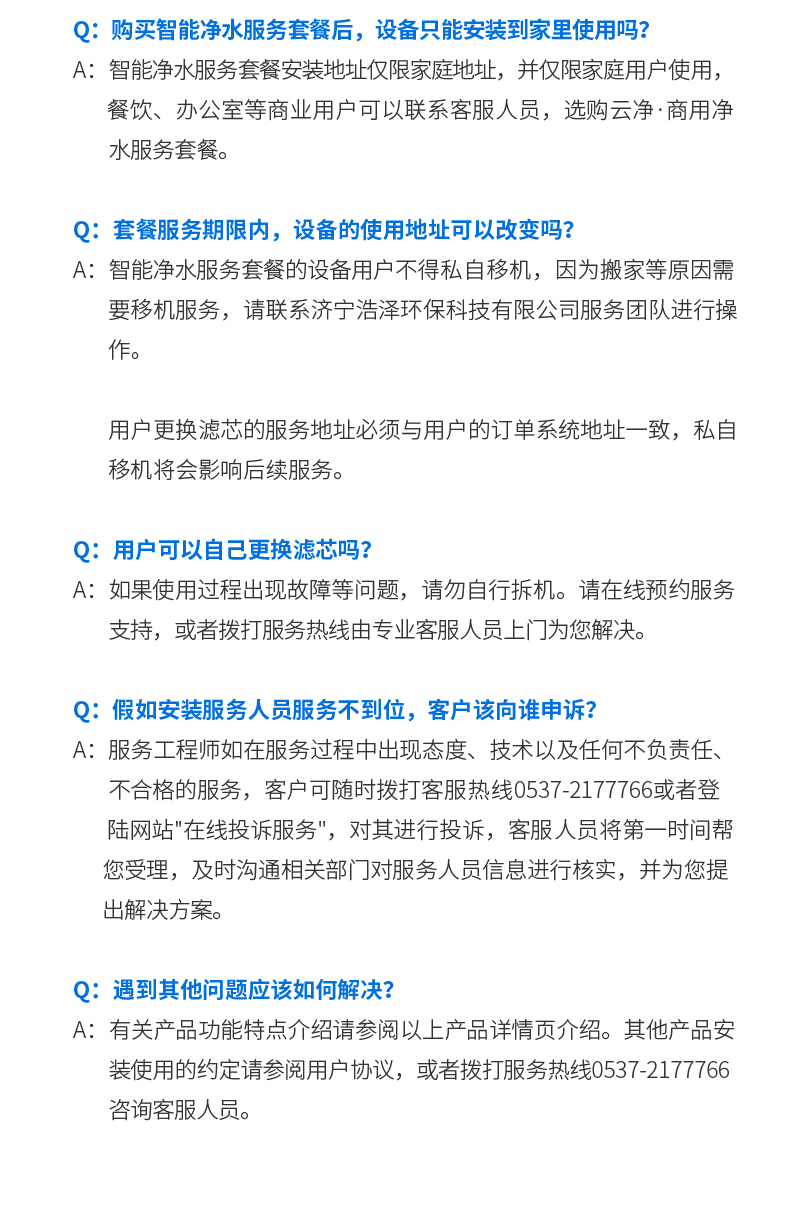 Q：购买智能净水服务套餐后，设备只能安装到家里使用吗？
A：智能净水服务套餐安装地址仅限家庭地址，并仅限家庭用户使用，餐饮、办公室等商业用户可以联系客服人员，选购云净·商用净水服务套餐。

Q：套餐服务期限内，设备的使用地址可以改变吗？
A：智能净水服务套餐的设备用户不得私自移机，因为搬家等原因需要移机服务，请联系济宁浩泽环保科技有限公司服务团队进行操作。

用户更换滤芯的服务地址必须与用户的订单系统地址一致，私自移机将会影响后续服务。

Q：用户可以自己更换滤芯吗？
A：如果使用过程出现故障等问题，请勿自行拆机。请在线预约服务支持，或者拨打服务热线由专业客服人员上门为您解决。

Q：假如安装服务人员服务不到位，客户该向谁申诉？
A：服务工程师如在服务过程中出现态度、技术以及任何不负责任、不合格的服务，客户可随时拨打客服热线0537-2177766或者登陆网站"在线投诉服务"，对其进行投诉，客服人员将第一时间帮您受理，及时沟通相关部门对服务人员信息进行核实，并为您提出解决方案。

Q：遇到其他问题应该如何解决？
A：有关产品功能特点介绍请参阅以上产品详情页介绍。其他产品安装使用的约定请参阅用户协议，或者拨打服务热线0537-2177766咨询客服人员。